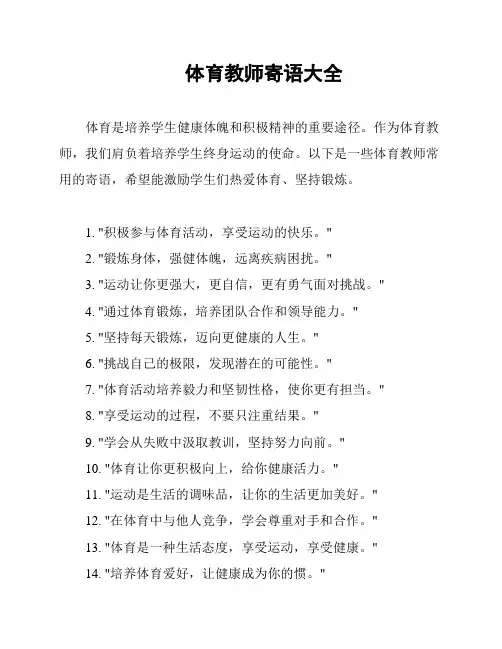 体育教师寄语大全

体育是培养学生健康体魄和积极精神的重要途径。作为体育教师，我们肩负着培养学生终身运动的使命。以下是一些体育教师常用的寄语，希望能激励学生们热爱体育、坚持锻炼。

1. "积极参与体育活动，享受运动的快乐。"
2. "锻炼身体，强健体魄，远离疾病困扰。"
3. "运动让你更强大，更自信，更有勇气面对挑战。"
4. "通过体育锻炼，培养团队合作和领导能力。"
5. "坚持每天锻炼，迈向更健康的人生。"
6. "挑战自己的极限，发现潜在的可能性。"
7. "体育活动培养毅力和坚韧性格，使你更有担当。"
8. "享受运动的过程，不要只注重结果。"
9. "学会从失败中汲取教训，坚持努力向前。"
10. "体育让你更积极向上，给你健康活力。"
11. "运动是生活的调味品，让你的生活更加美好。"
12. "在体育中与他人竞争，学会尊重对手和合作。"
13. "体育是一种生活态度，享受运动，享受健康。"
14. "培养体育爱好，让健康成为你的惯。"